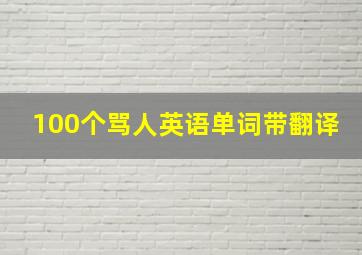 100个骂人英语单词带翻译